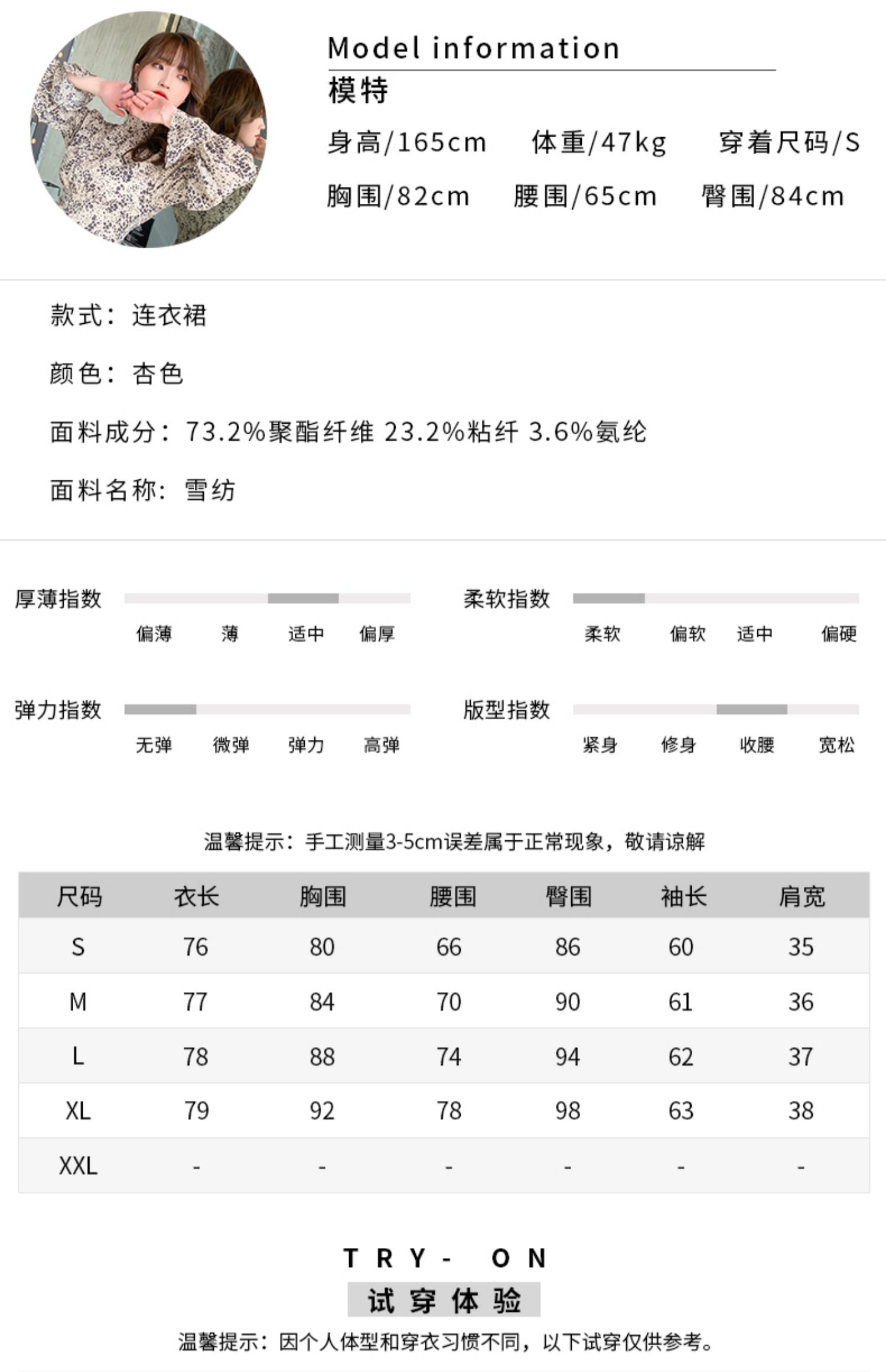 Model information
模特
身高/165cm　体重/47kg　穿着尺码/S
胸围/82cm　腰围/65cm　臀围/84cm

款式：连衣裙

颜色：杏色

面料成分：73.2%聚酯纤维 23.2%粘纤 3.6%氨纶

面料名称：雪纺

厚薄指数
偏薄　薄　适中　偏厚

柔软指数
柔软　偏软　适中　偏硬

弹力指数
无弹　微弹　弹力　高弹

版型指数
紧身　修身　收腰　宽松

温馨提示：手工测量3-5cm误差属于正常现象，敬请谅解

| 尺码 | 衣长 | 胸围 | 腰围 | 臀围 | 袖长 | 肩宽 |
|---|---|---|---|---|---|---|
| S | 76 | 80 | 66 | 86 | 60 | 35 |
| M | 77 | 84 | 70 | 90 | 61 | 36 |
| L | 78 | 88 | 74 | 94 | 62 | 37 |
| XL | 79 | 92 | 78 | 98 | 63 | 38 |
| XXL | - | - | - | - | - | - |

TRY- ON
试穿体验
温馨提示：因个人体型和穿衣习惯不同，以下试穿仅供参考。